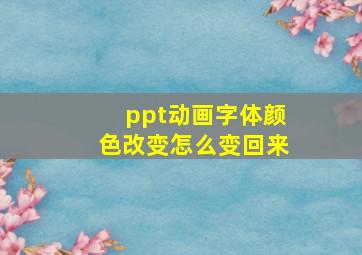 ppt动画字体颜色改变怎么变回来